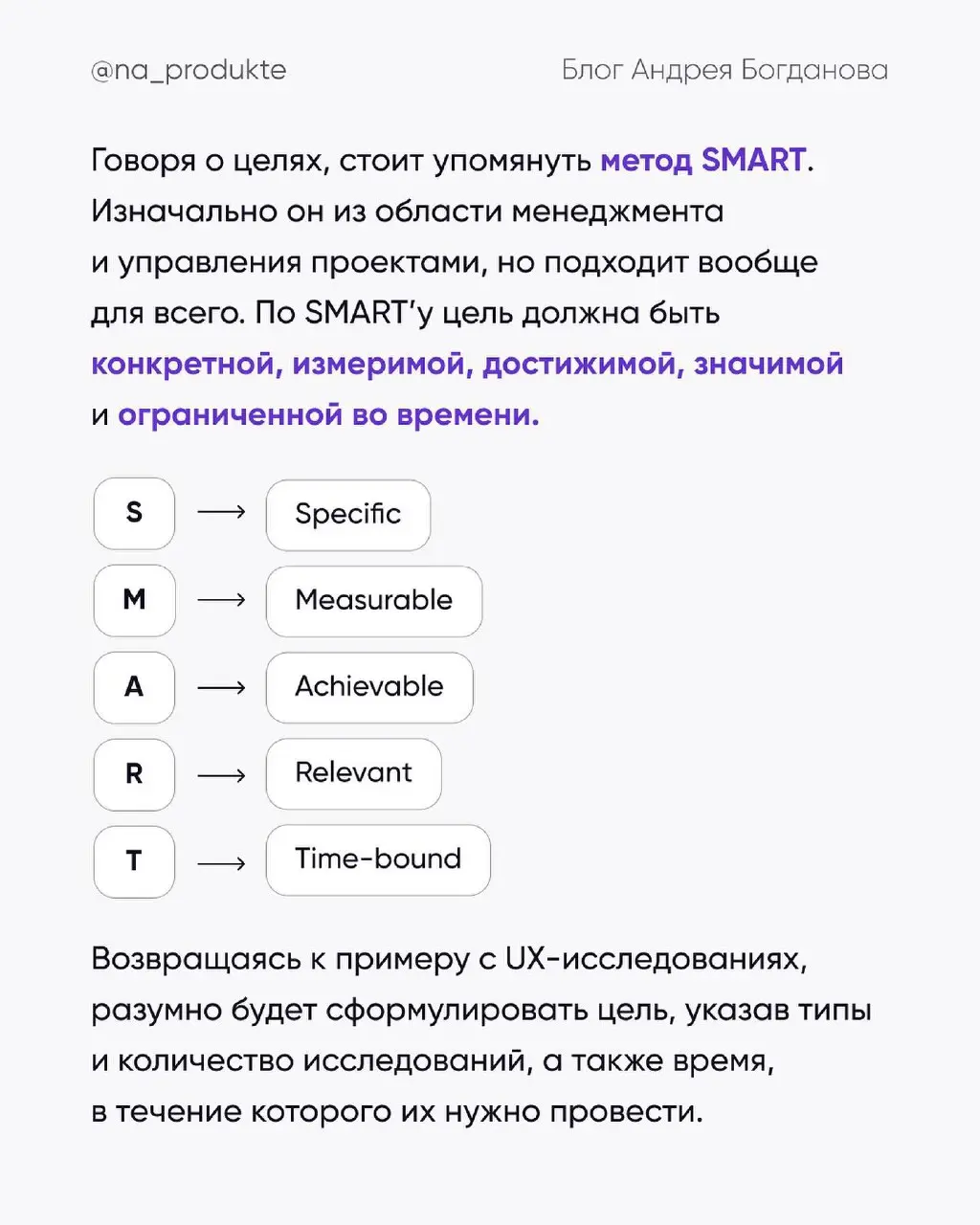 @na_produkte

Блог Андрея Богданова

Говоря о целях, стоит упомянуть метод SMART. Изначально он из области менеджмента и управления проектами, но подходит вообще для всего. По SMART'у цель должна быть конкретной, измеримой, достижимой, значимой и ограниченной во времени.

S → Specific
M → Measurable
A → Achievable
R → Relevant
T → Time-bound

Возвращаясь к примеру с UX-исследованиях, разумно будет сформулировать цель, указав типы и количество исследований, а также время, в течение которого их нужно провести.